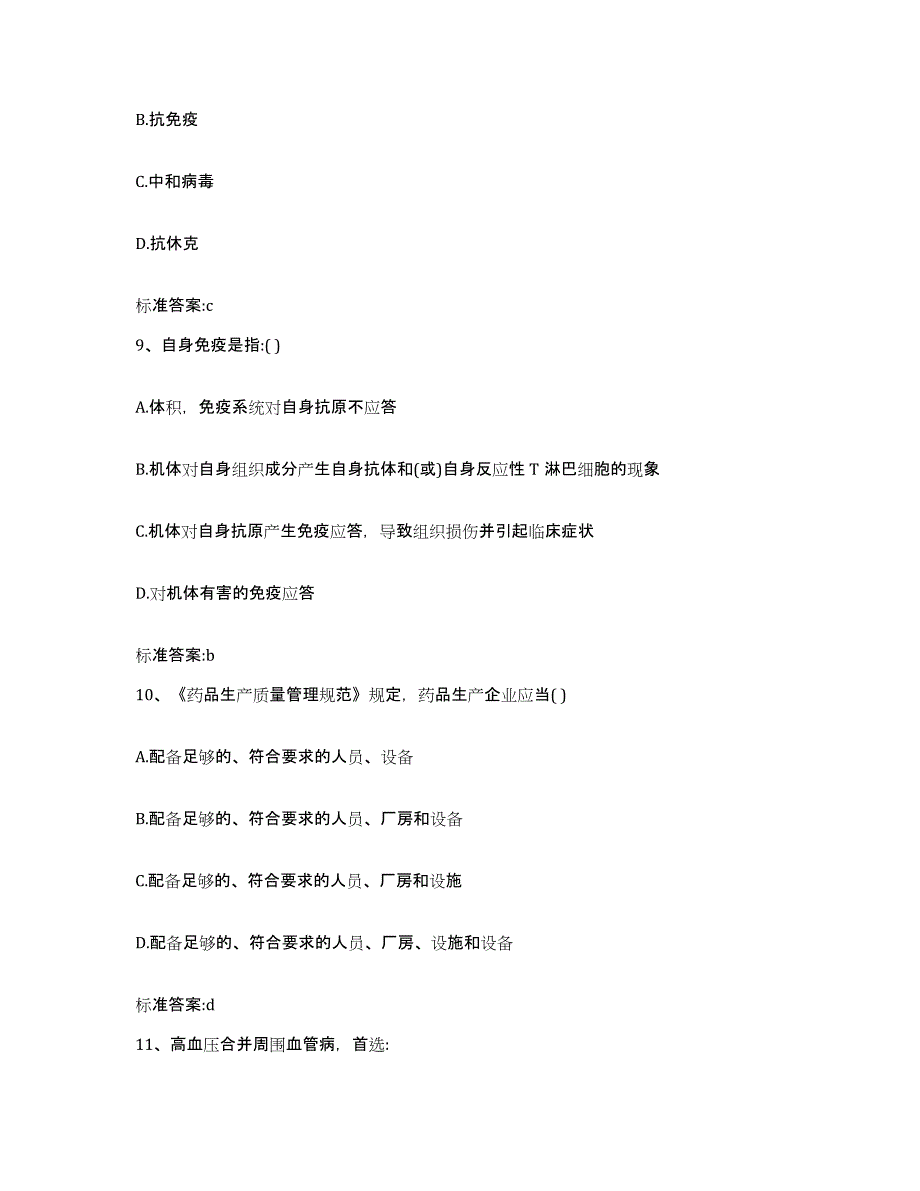 B.抗免疫

C.中和病毒

D.抗休克

标准答案:c

9、自身免疫是指:( )

A.体积，免疫系统对自身抗原不应答

B.机体对自身组织成分产生自身抗体和(或)自身反应性 T 淋巴细胞的现象

C.机体对自身抗原产生免疫应答，导致组织损伤并引起临床症状

D.对机体有害的免疫应答

标准答案:b

10、《药品生产质量管理规范》规定，药品生产企业应当( )

A.配备足够的、符合要求的人员、设备

B.配备足够的、符合要求的人员、厂房和设备

C.配备足够的、符合要求的人员、厂房和设施

D.配备足够的、符合要求的人员、厂房、设施和设备

标准答案:d

11、高血压合并周围血管病，首选: